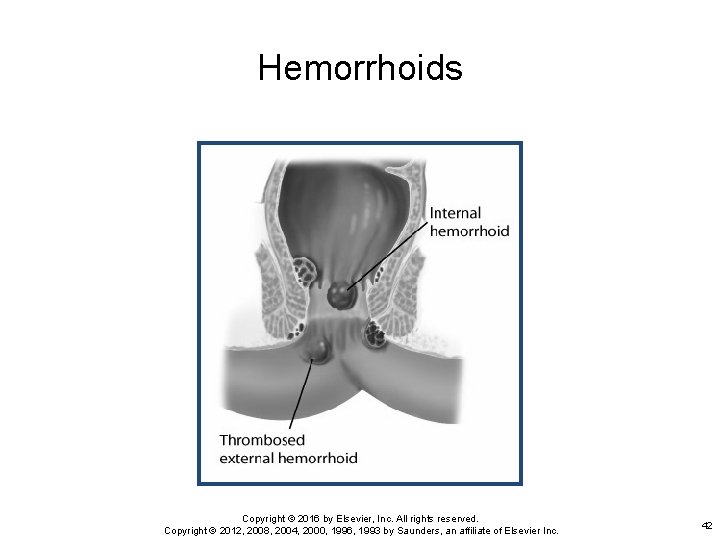 Hemorrhoids

Internal hemorrhoid

Thrombosed external hemorrhoid

Copyright © 2016 by Elsevier, Inc. All rights reserved.
Copyright © 2012, 2008, 2004, 2000, 1996, 1993 by Saunders, an affiliate of Elsevier Inc.

42